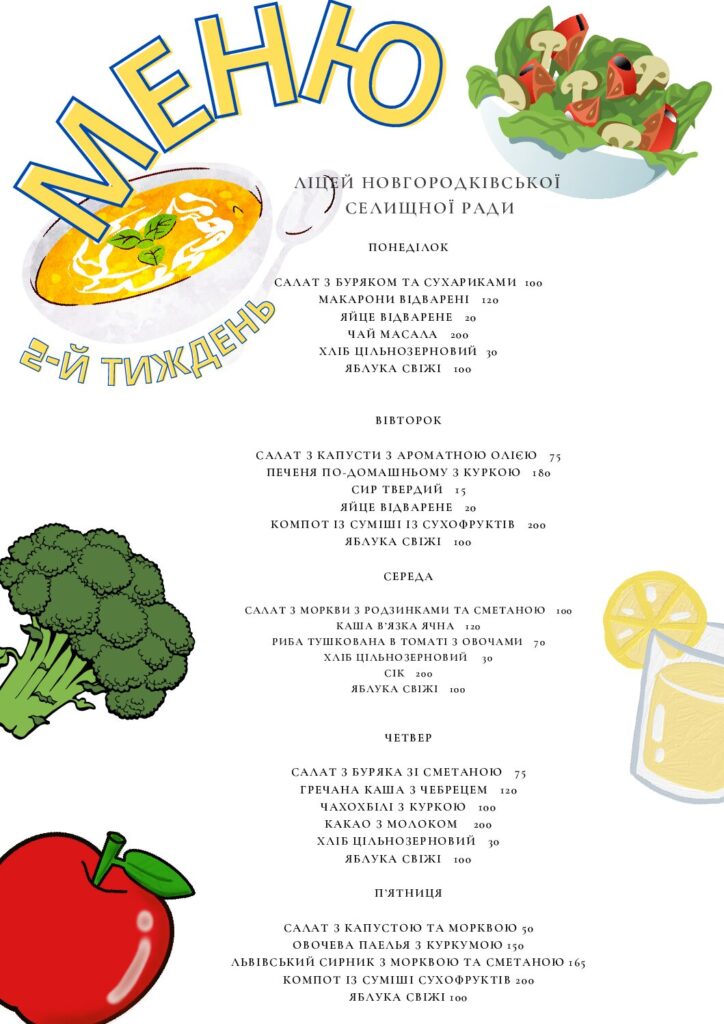 МЕНЮ

2-Й ТИЖДЕНЬ

ЛІЦЕЙ НОВГОРОДКІВСЬКОЇ СЕЛИЩНОЇ РАДИ

ПОНЕДІЛОК

САЛАТ З БУРЯКОМ ТА СУХАРИКАМИ 100
МАКАРОНИ ВІДВАРЕНІ 120
ЯЙЦЕ ВІДВАРЕНЕ 20
ЧАЙ МАСАЛА 200
ХЛІБ ЦІЛЬНОЗЕРНОВИЙ 30
ЯБЛУКА СВІЖІ 100

ВІВТОРОК

САЛАТ З КАПУСТИ З АРОМАТНОЮ ОЛІЄЮ 75
ПЕЧЕНЯ ПО-ДОМАШНЬОМУ З КУРКОЮ 180
СИР ТВЕРДИЙ 15
ЯЙЦЕ ВІДВАРЕНЕ 20
КОМПОТ ІЗ СУМІШІ ІЗ СУХОФРУКТІВ 200
ЯБЛУКА СВІЖІ 100

СЕРЕДА

САЛАТ З МОРКВИ З РОДЗИНКАМИ ТА СМЕТАНОЮ 100
КАША В'ЯЗКА ЯЧНА 120
РИБА ТУШКОВАНА В ТОМАТІ З ОВОЧАМИ 70
ХЛІБ ЦІЛЬНОЗЕРНОВИЙ 30
СІК 200
ЯБЛУКА СВІЖІ 100

ЧЕТВЕР

САЛАТ З БУРЯКА ЗІ СМЕТАНОЮ 75
ГРЕЧАНА КАША З ЧЕБРЕЦЕМ 120
ЧАХОХБІЛІ З КУРКОЮ 100
КАКАО З МОЛОКОМ 200
ХЛІБ ЦІЛЬНОЗЕРНОВИЙ 30
ЯБЛУКА СВІЖІ 100

П'ЯТНИЦЯ

САЛАТ З КАПУСТОЮ ТА МОРКВОЮ 50
ОВОЧЕВА ПАЕЛЬЯ З КУРКУМОЮ 150
ЛЬВІВСЬКИЙ СИРНИК З МОРКВОЮ ТА СМЕТАНОЮ 165
КОМПОТ ІЗ СУМІШІ СУХОФРУКТІВ 200
ЯБЛУКА СВІЖІ 100